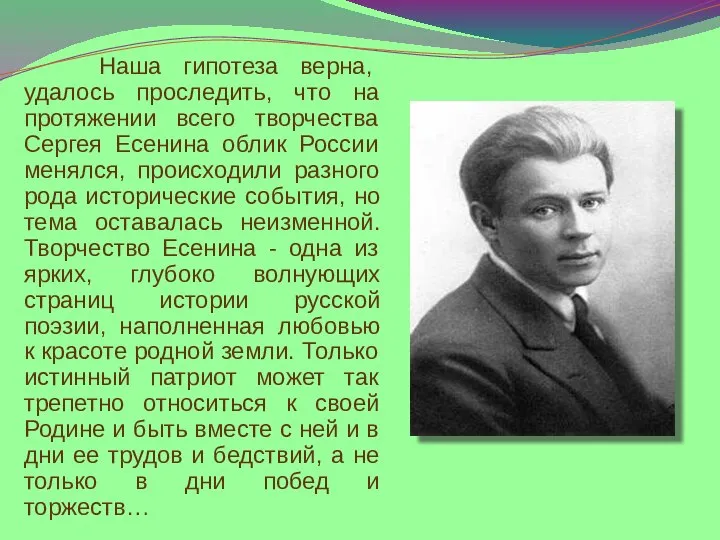 Наша гипотеза верна, удалось проследить, что на протяжении всего творчества Сергея Есенина облик России менялся, происходили разного рода исторические события, но тема оставалась неизменной. Творчество Есенина - одна из ярких, глубоко волнующих страниц истории русской поэзии, наполненная любовью к красоте родной земли. Только истинный патриот может так трепетно относиться к своей Родине и быть вместе с ней и в дни ее трудов и бедствий, а не только в дни побед и торжеств…